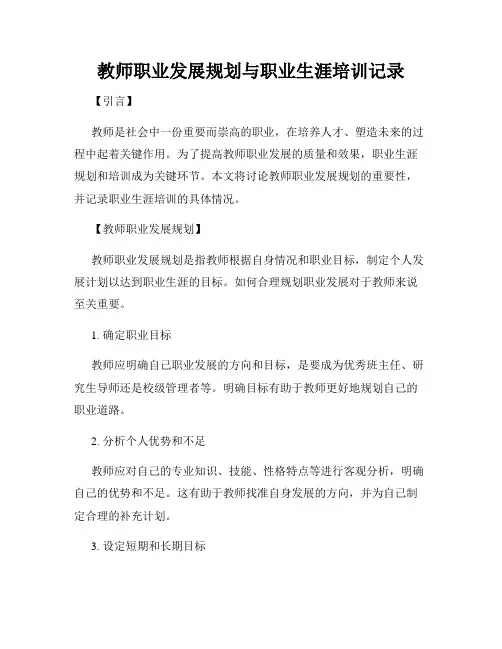 教师职业发展规划与职业生涯培训记录

【引言】

教师是社会中一份重要而崇高的职业，在培养人才、塑造未来的过程中起着关键作用。为了提高教师职业发展的质量和效果，职业生涯规划和培训成为关键环节。本文将讨论教师职业发展规划的重要性，并记录职业生涯培训的具体情况。

【教师职业发展规划】

教师职业发展规划是指教师根据自身情况和职业目标，制定个人发展计划以达到职业生涯的目标。如何合理规划职业发展对于教师来说至关重要。

1. 确定职业目标

教师应明确自己职业发展的方向和目标，是要成为优秀班主任、研究生导师还是校级管理者等。明确目标有助于教师更好地规划自己的职业道路。

2. 分析个人优势和不足

教师应对自己的专业知识、技能、性格特点等进行客观分析，明确自己的优势和不足。这有助于教师找准自身发展的方向，并为自己制定合理的补充计划。

3. 设定短期和长期目标